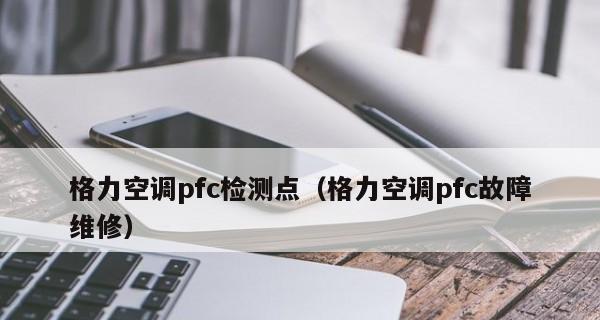 格力空调pfc检测点（格力空调pfc故障维修）